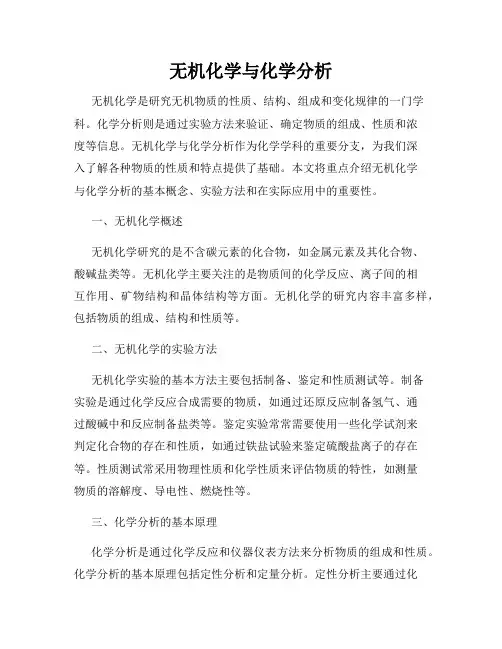 无机化学与化学分析

无机化学是研究无机物质的性质、结构、组成和变化规律的一门学科。化学分析则是通过实验方法来验证、确定物质的组成、性质和浓度等信息。无机化学与化学分析作为化学学科的重要分支，为我们深入了解各种物质的性质和特点提供了基础。本文将重点介绍无机化学与化学分析的基本概念、实验方法和在实际应用中的重要性。

一、无机化学概述

无机化学研究的是不含碳元素的化合物，如金属元素及其化合物、酸碱盐类等。无机化学主要关注的是物质间的化学反应、离子间的相互作用、矿物结构和晶体结构等方面。无机化学的研究内容丰富多样，包括物质的组成、结构和性质等。

二、无机化学的实验方法

无机化学实验的基本方法主要包括制备、鉴定和性质测试等。制备实验是通过化学反应合成需要的物质，如通过还原反应制备氢气、通过酸碱中和反应制备盐类等。鉴定实验常常需要使用一些化学试剂来判定化合物的存在和性质，如通过铁盐试验来鉴定硫酸盐离子的存在等。性质测试常采用物理性质和化学性质来评估物质的特性，如测量物质的溶解度、导电性、燃烧性等。

三、化学分析的基本原理

化学分析是通过化学反应和仪器仪表方法来分析物质的组成和性质。化学分析的基本原理包括定性分析和定量分析。定性分析主要通过化